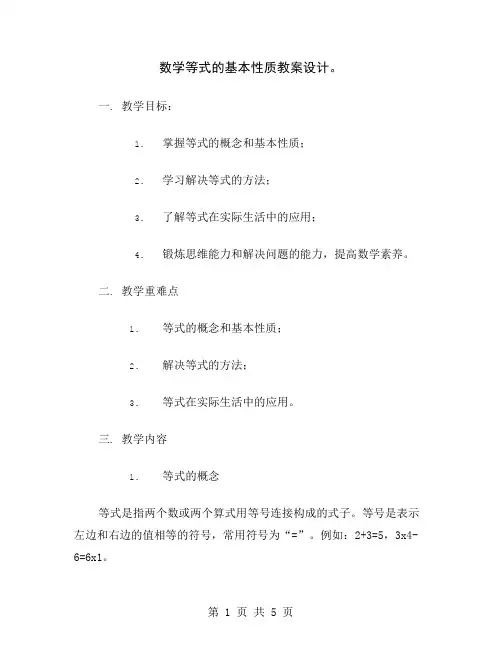 数学等式的基本性质教案设计。

一. 教学目标:

1. 掌握等式的概念和基本性质;

2. 学习解决等式的方法;

3. 了解等式在实际生活中的应用;

4. 锻炼思维能力和解决问题的能力,提高数学素养。

二. 教学重难点

1. 等式的概念和基本性质;

2. 解决等式的方法;

3. 等式在实际生活中的应用。

三. 教学内容

1. 等式的概念

等式是指两个数或两个算式用等号连接构成的式子。等号是表示左边和右边的值相等的符号,常用符号为“=”。例如:2+3=5,3x4-6=6x1。

第 1 页 共 5 页